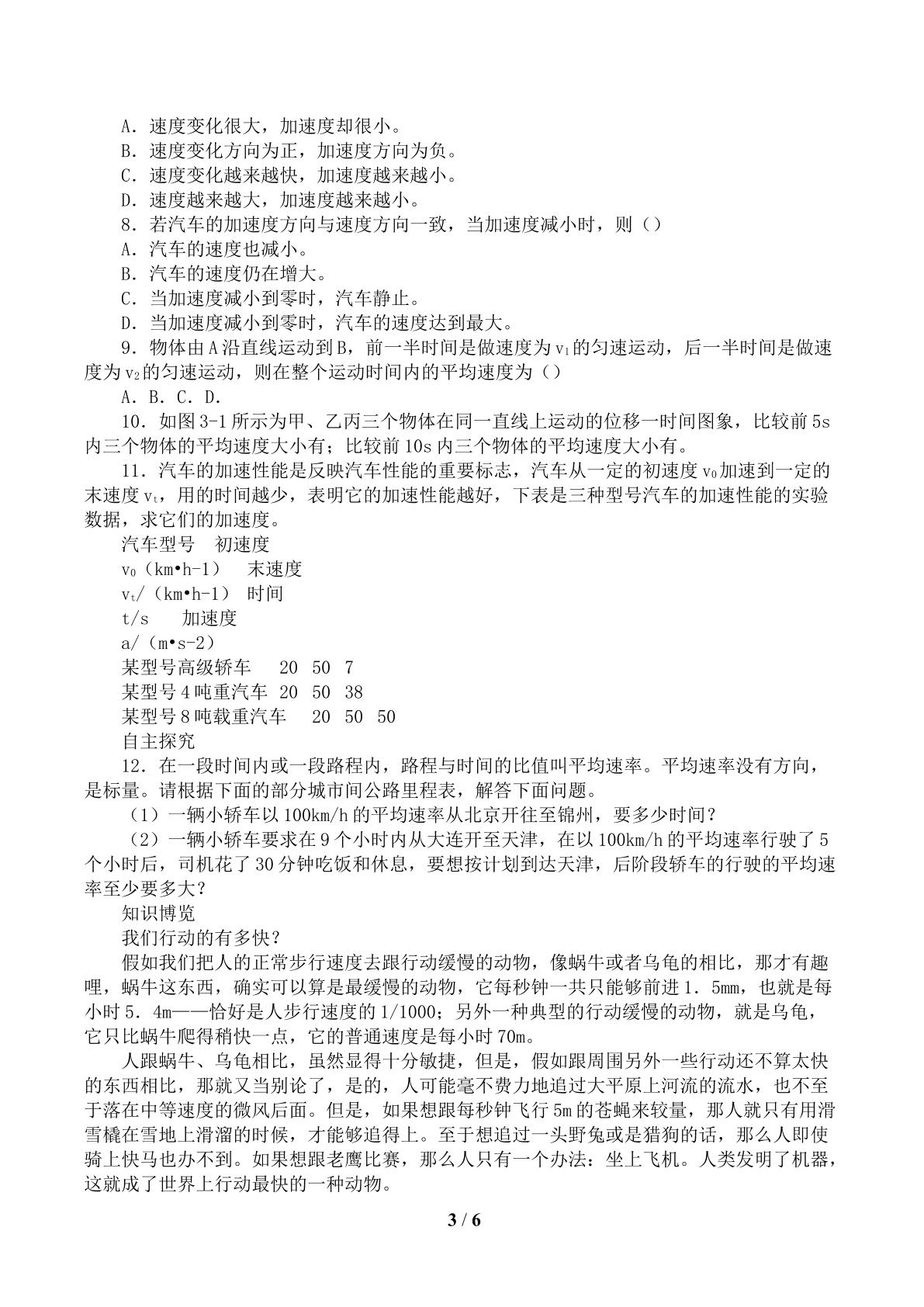 A．速度变化很大，加速度却很小。

B．速度变化方向为正，加速度方向为负。

C．速度变化越来越快，加速度越来越小。

D．速度越来越大，加速度越来越小。

8．若汽车的加速度方向与速度方向一致，当加速度减小时，则（）

A．汽车的速度也减小。

B．汽车的速度仍在增大。

C．当加速度减小到零时，汽车静止。

D．当加速度减小到零时，汽车的速度达到最大。

9．物体由A沿直线运动到B，前一半时间是做速度为$v_1$的匀速运动，后一半时间是做速度为$v_2$的匀速运动，则在整个运动时间内的平均速度为（）

A．B．C．D．

10．如图3-1所示为甲、乙丙三个物体在同一直线上运动的位移一时间图象，比较前5s内三个物体的平均速度大小有；比较前10s内三个物体的平均速度大小有。

11．汽车的加速性能是反映汽车性能的重要标志，汽车从一定的初速度$v_0$加速到一定的末速度$v_t$，用的时间越少，表明它的加速性能越好，下表是三种型号汽车的加速性能的实验数据，求它们的加速度。

汽车型号 初速度

$v_0$（km•h-1） 末速度

$v_t$/（km•h-1） 时间

t/s 加速度

a/（m•s-2）

某型号高级轿车 20 50 7

某型号4吨重汽车 20 50 38

某型号8吨载重汽车 20 50 50

自主探究

12．在一段时间内或一段路程内，路程与时间的比值叫平均速率。平均速率没有方向，是标量。请根据下面的部分城市间公路里程表，解答下面问题。

（1）一辆小轿车以100km/h的平均速率从北京开往至锦州，要多少时间？

（2）一辆小轿车要求在9个小时内从大连开至天津，在以100km/h的平均速率行驶了5个小时后，司机花了30分钟吃饭和休息，要想按计划到达天津，后阶段轿车的行驶的平均速率至少要多大？

知识博览

我们行动的有多快？

假如我们把人的正常步行速度去跟行动缓慢的动物，像蜗牛或者乌龟的相比，那才有趣哩，蜗牛这东西，确实可以算是最缓慢的动物，它每秒钟一共只能够前进1．5mm，也就是每小时5．4m——恰好是人步行速度的1/1000；另外一种典型的行动缓慢的动物，就是乌龟，它只比蜗牛爬得稍快一点，它的普通速度是每小时70m。

人跟蜗牛、乌龟相比，虽然显得十分敏捷，但是，假如跟周围另外一些行动还不算太快的东西相比，那就又当别论了，是的，人可能毫不费力地追过大平原上河流的流水，也不至于落在中等速度的微风后面。但是，如果想跟每秒钟飞行5m的苍蝇来较量，那人就只有用滑雪橇在雪地上滑溜的时候，才能够追得上。至于想追过一头野兔或是猎狗的话，那么人即使骑上快马也办不到。如果想跟老鹰比赛，那么人只有一个办法：坐上飞机。人类发明了机器，这就成了世界上行动最快的一种动物。

3 / 6